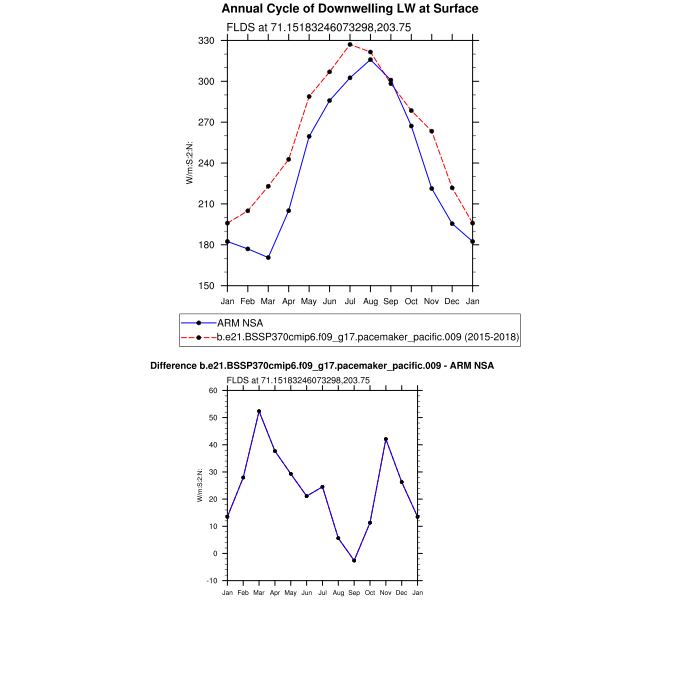 Annual Cycle of Downwelling LW at Surface

FLDS at 71.15183246073298,203.75

330
300
270
240
210
180
150

W/m:S:2:N:

Jan Feb Mar Apr May Jun Jul Aug Sep Oct Nov Dec Jan

ARM NSA
b.e21.BSSP370cmip6.f09_g17.pacemaker_pacific.009 (2015-2018)

Difference b.e21.BSSP370cmip6.f09_g17.pacemaker_pacific.009 - ARM NSA

FLDS at 71.15183246073298,203.75

60
50
40
30
20
10
0
-10

W/m:S:2:N:

Jan Feb Mar Apr May Jun Jul Aug Sep Oct Nov Dec Jan